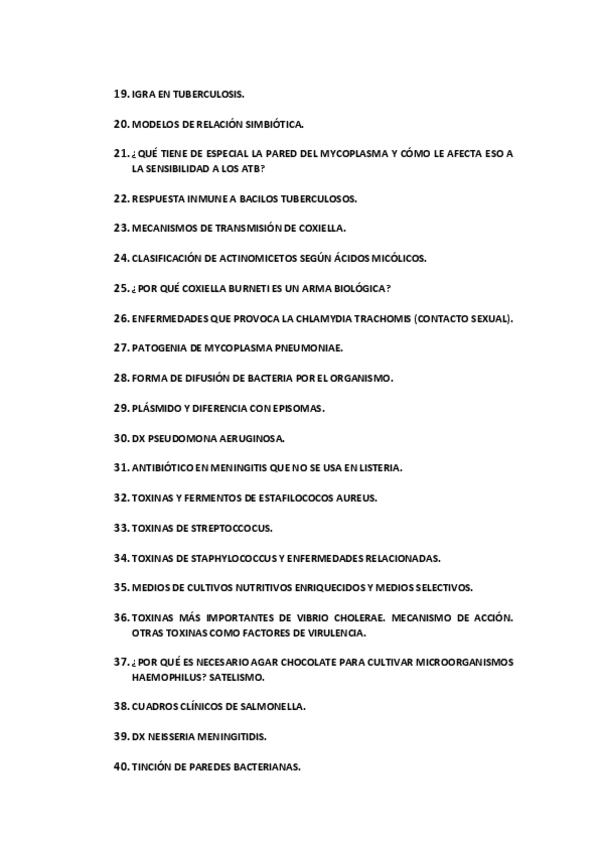 19. IGRA EN TUBERCULOSIS.

20. MODELOS DE RELACIÓN SIMBIÓTICA.

21. ¿QUÉ TIENE DE ESPECIAL LA PARED DEL MYCOPLASMA Y CÓMO LE AFECTA ESO A LA SENSIBILIDAD A LOS ATB?

22. RESPUESTA INMUNE A BACILOS TUBERCULOSOS.

23. MECANISMOS DE TRANSMISIÓN DE COXIELLA.

24. CLASIFICACIÓN DE ACTINOMICETOS SEGÚN ÁCIDOS MICÓLICOS.

25. ¿POR QUÉ COXIELLA BURNETI ES UN ARMA BIOLÓGICA?

26. ENFERMEDADES QUE PROVOCA LA CHLAMYDIA TRACHOMIS (CONTACTO SEXUAL).

27. PATOGENIA DE MYCOPLASMA PNEUMONIAE.

28. FORMA DE DIFUSIÓN DE BACTERIA POR EL ORGANISMO.

29. PLÁSMIDO Y DIFERENCIA CON EPISOMAS.

30. DX PSEUDOMONA AERUGINOSA.

31. ANTIBIÓTICO EN MENINGITIS QUE NO SE USA EN LISTERIA.

32. TOXINAS Y FERMENTOS DE ESTAFILOCOCOS AUREUS.

33. TOXINAS DE STREPTOCCOCUS.

34. TOXINAS DE STAPHYLOCOCCUS Y ENFERMEDADES RELACIONADAS.

35. MEDIOS DE CULTIVOS NUTRITIVOS ENRIQUECIDOS Y MEDIOS SELECTIVOS.

36. TOXINAS MÁS IMPORTANTES DE VIBRIO CHOLERAE. MECANISMO DE ACCIÓN. OTRAS TOXINAS COMO FACTORES DE VIRULENCIA.

37. ¿POR QUÉ ES NECESARIO AGAR CHOCOLATE PARA CULTIVAR MICROORGANISMOS HAEMOPHILUS? SATELISMO.

38. CUADROS CLÍNICOS DE SALMONELLA.

39. DX NEISSERIA MENINGITIDIS.

40. TINCIÓN DE PAREDES BACTERIANAS.